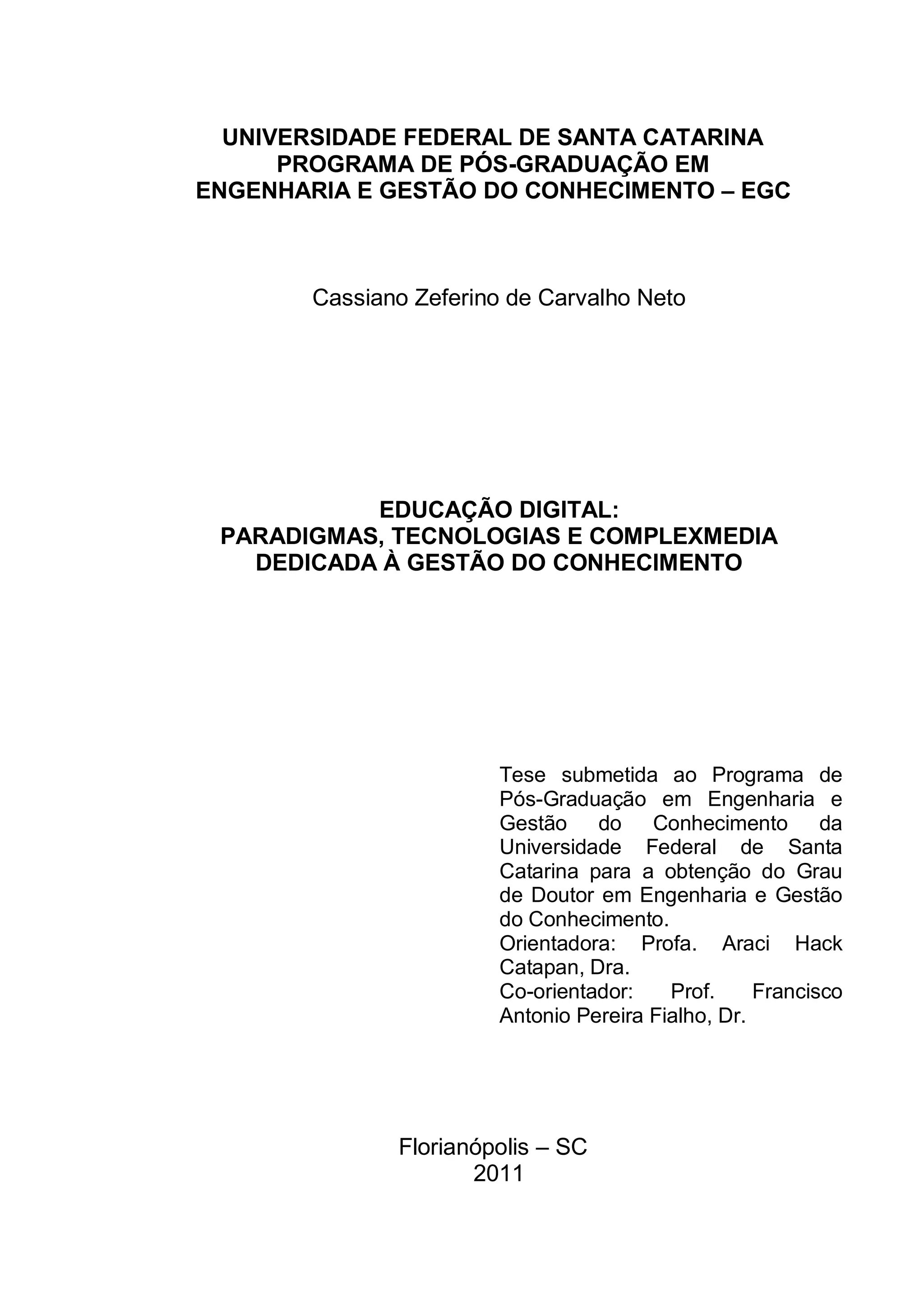 UNIVERSIDADE FEDERAL DE SANTA CATARINA
PROGRAMA DE PÓS-GRADUAÇÃO EM
ENGENHARIA E GESTÃO DO CONHECIMENTO – EGC

Cassiano Zeferino de Carvalho Neto

EDUCAÇÃO DIGITAL:
PARADIGMAS, TECNOLOGIAS E COMPLEXMEDIA
DEDICADA À GESTÃO DO CONHECIMENTO

Tese submetida ao Programa de Pós-Graduação em Engenharia e Gestão do Conhecimento da Universidade Federal de Santa Catarina para a obtenção do Grau de Doutor em Engenharia e Gestão do Conhecimento.
Orientadora: Profa. Araci Hack Catapan, Dra.
Co-orientador: Prof. Francisco Antonio Pereira Fialho, Dr.

Florianópolis – SC
2011